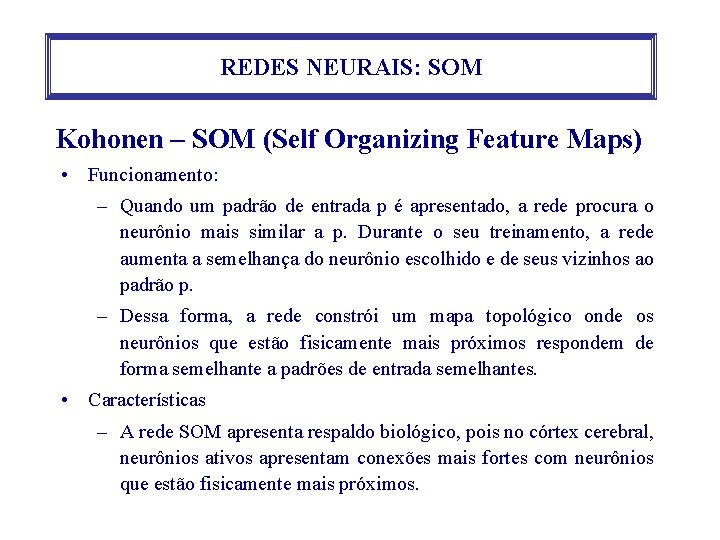 REDES NEURAIS: SOM

Kohonen – SOM (Self Organizing Feature Maps)

• Funcionamento:

– Quando um padrão de entrada p é apresentado, a rede procura o neurônio mais similar a p. Durante o seu treinamento, a rede aumenta a semelhança do neurônio escolhido e de seus vizinhos ao padrão p.

– Dessa forma, a rede constrói um mapa topológico onde os neurônios que estão fisicamente mais próximos respondem de forma semelhante a padrões de entrada semelhantes.

• Características

– A rede SOM apresenta respaldo biológico, pois no córtex cerebral, neurônios ativos apresentam conexões mais fortes com neurônios que estão fisicamente mais próximos.